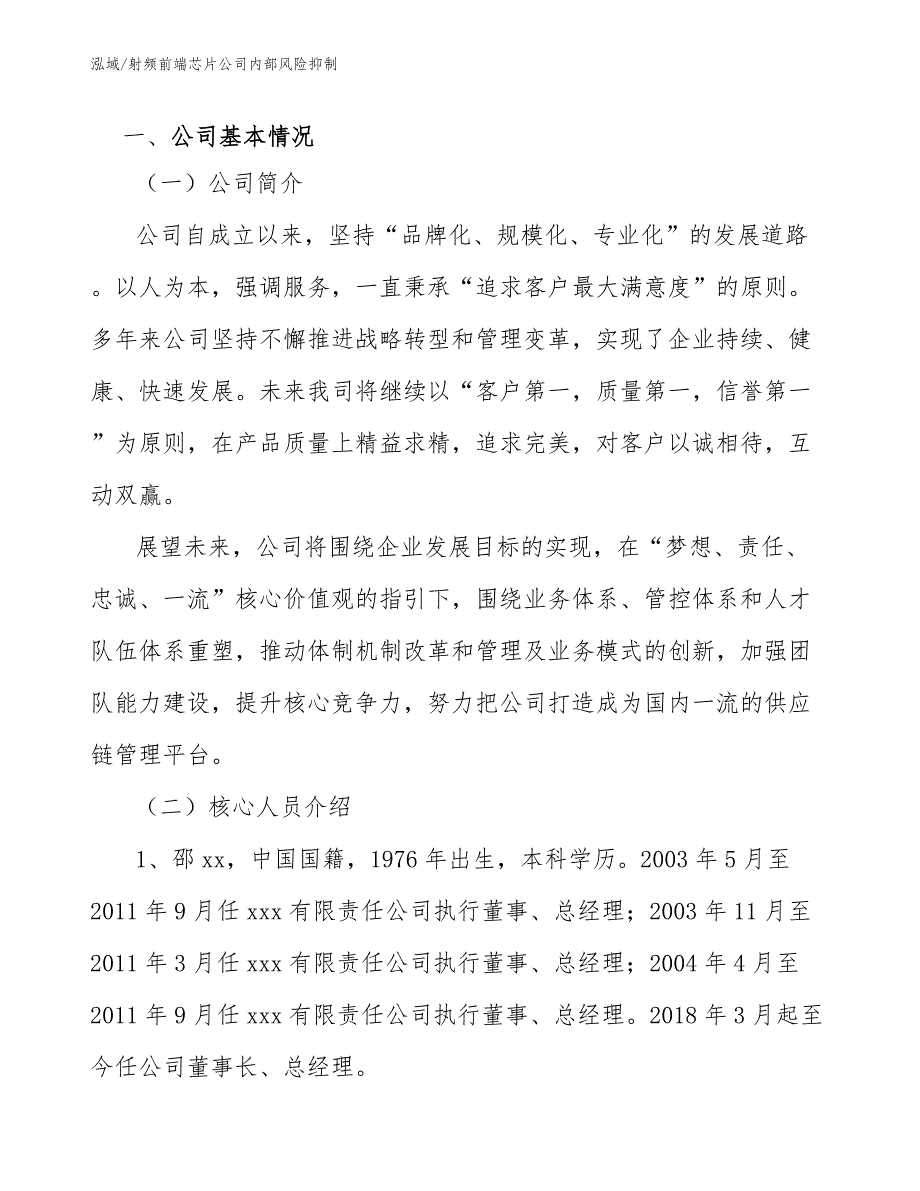 泓域/射频前端芯片公司内部风险抑制

一、公司基本情况

（一）公司简介

公司自成立以来，坚持“品牌化、规模化、专业化”的发展道路。以人为本，强调服务，一直秉承“追求客户最大满意度”的原则。多年来公司坚持不懈推进战略转型和管理变革，实现了企业持续、健康、快速发展。未来我司将继续以“客户第一，质量第一，信誉第一”为原则，在产品质量上精益求精，追求完美，对客户以诚相待，互动双赢。

展望未来，公司将围绕企业发展目标的实现，在“梦想、责任、忠诚、一流”核心价值观的指引下，围绕业务体系、管控体系和人才队伍体系重塑，推动体制机制改革和管理及业务模式的创新，加强团队能力建设，提升核心竞争力，努力把公司打造成为国内一流的供应链管理平台。

（二）核心人员介绍

1、邵xx，中国国籍，1976年出生，本科学历。2003年5月至2011年9月任xxx有限责任公司执行董事、总经理；2003年11月至2011年3月任xxx有限责任公司执行董事、总经理；2004年4月至2011年9月任xxx有限责任公司执行董事、总经理。2018年3月起至今任公司董事长、总经理。